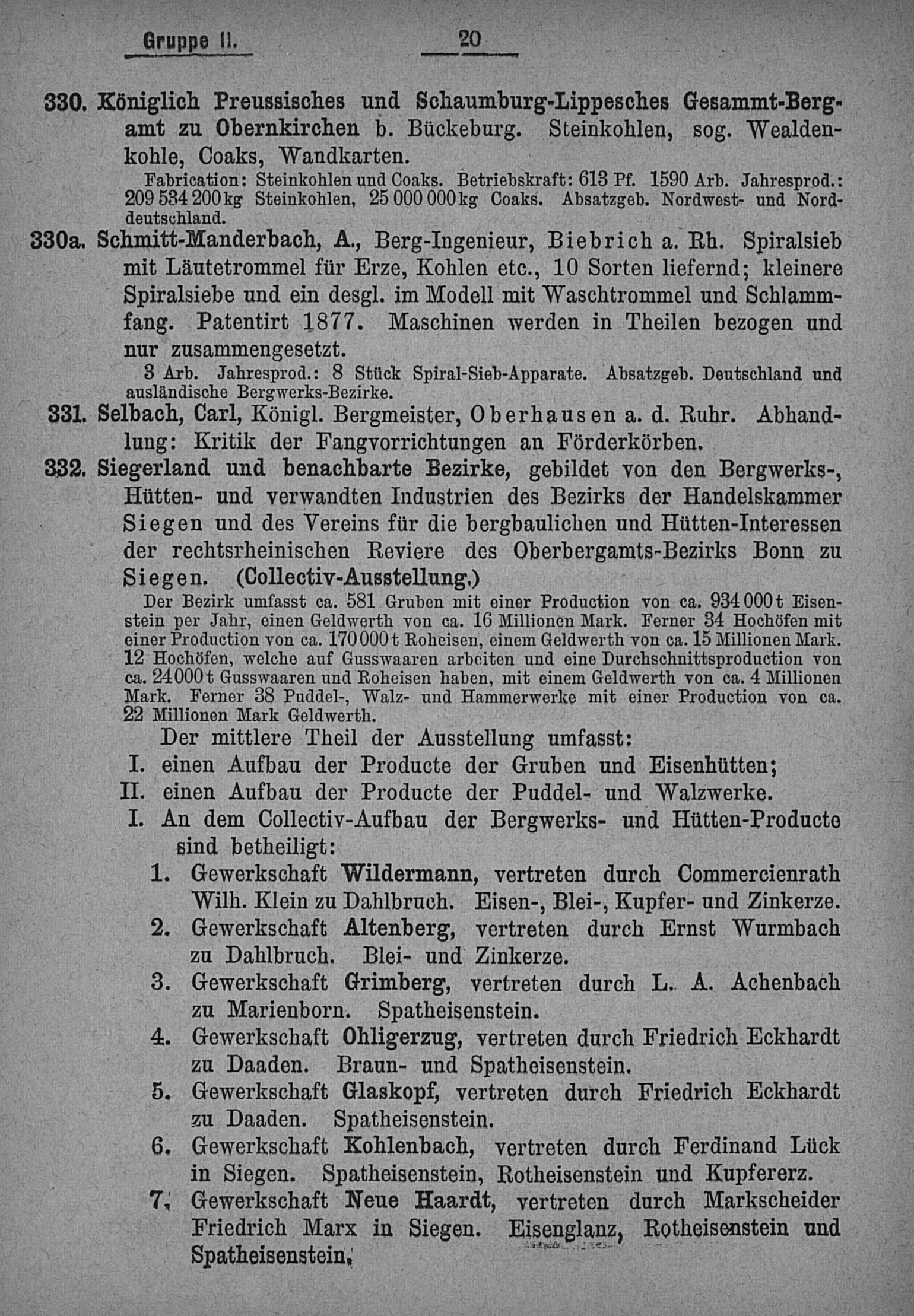 Gruppe II. 20

330. Königlich Preussisches und Schaumburg-Lippesches Gesammt-Bergamt zu Obernkirchen b. Bückeburg. Steinkohlen, sog. Wealdenkohle, Coaks, Wandkarten.

Fabrication: Steinkohlen und Coaks. Betriebskraft: 613 Pf. 1590 Arb. Jahresprod.: 209 534 200 kg Steinkohlen, 25 000 000 kg Coaks. Absatzgeb. Nordwest- und Norddeutschland.

330a. Schmitt-Manderbach, A., Berg-Ingenieur, Biebrich a. Rh. Spiralsieb mit Läutetrommel für Erze, Kohlen etc., 10 Sorten liefernd; kleinere Spiralsiebe und ein desgl. im Modell mit Waschtrommel und Schlammfang. Patentirt 1877. Maschinen werden in Theilen bezogen und nur zusammengesetzt.

3 Arb. Jahresprod.: 8 Stück Spiral-Sieb-Apparate. Absatzgeb. Deutschland und ausländische Bergwerks-Bezirke.

331. Selbach, Carl, Königl. Bergmeister, Oberhausen a. d. Ruhr. Abhandlung: Kritik der Fangvorrichtungen an Förderkörben.

332. Siegerland und benachbarte Bezirke, gebildet von den Bergwerks-, Hütten- und verwandten Industrien des Bezirks der Handelskammer Siegen und des Vereins für die bergbaulichen und Hütten-Interessen der rechtsrheinischen Reviere des Oberbergamts-Bezirks Bonn zu Siegen. (Collectiv-Ausstellung.)

Der Bezirk umfasst ca. 581 Gruben mit einer Production von ca. 934 000 t Eisenstein per Jahr, einen Geldwerth von ca. 16 Millionen Mark. Ferner 34 Hochöfen mit einer Production von ca. 170 000 t Roheisen, einem Geldwerth von ca. 15 Millionen Mark. 12 Hochöfen, welche auf Gusswaaren arbeiten und eine Durchschnittsproduction von ca. 24 000 t Gusswaaren und Roheisen haben, mit einem Geldwerth von ca. 4 Millionen Mark. Ferner 38 Puddel-, Walz- und Hammerwerke mit einer Production von ca. 22 Millionen Mark Geldwerth.

Der mittlere Theil der Ausstellung umfasst:
I. einen Aufbau der Producte der Gruben und Eisenhütten;
II. einen Aufbau der Producte der Puddel- und Walzwerke.
I. An dem Collectiv-Aufbau der Bergwerks- und Hütten-Producte sind betheiligt:
1. Gewerkschaft Wildermann, vertreten durch Commercienrath Wilh. Klein zu Dahlbruch. Eisen-, Blei-, Kupfer- und Zinkerze.
2. Gewerkschaft Altenberg, vertreten durch Ernst Wurmbach zu Dahlbruch. Blei- und Zinkerze.
3. Gewerkschaft Grimberg, vertreten durch L. A. Achenbach zu Marienborn. Spatheisenstein.
4. Gewerkschaft Ohligerzug, vertreten durch Friedrich Eckhardt zu Daaden. Braun- und Spatheisenstein.
5. Gewerkschaft Glaskopf, vertreten durch Friedrich Eckhardt zu Daaden. Spatheisenstein.
6. Gewerkschaft Kohlenbach, vertreten durch Ferdinand Lück in Siegen. Spatheisenstein, Rotheisenstein und Kupfererz.
7. Gewerkschaft Neue Haardt, vertreten durch Markscheider Friedrich Marx in Siegen. Eisenglanz, Rotheisenstein und Spatheisenstein.